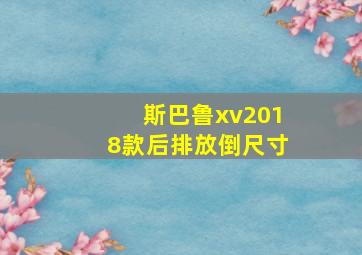 斯巴鲁xv2018款后排放倒尺寸